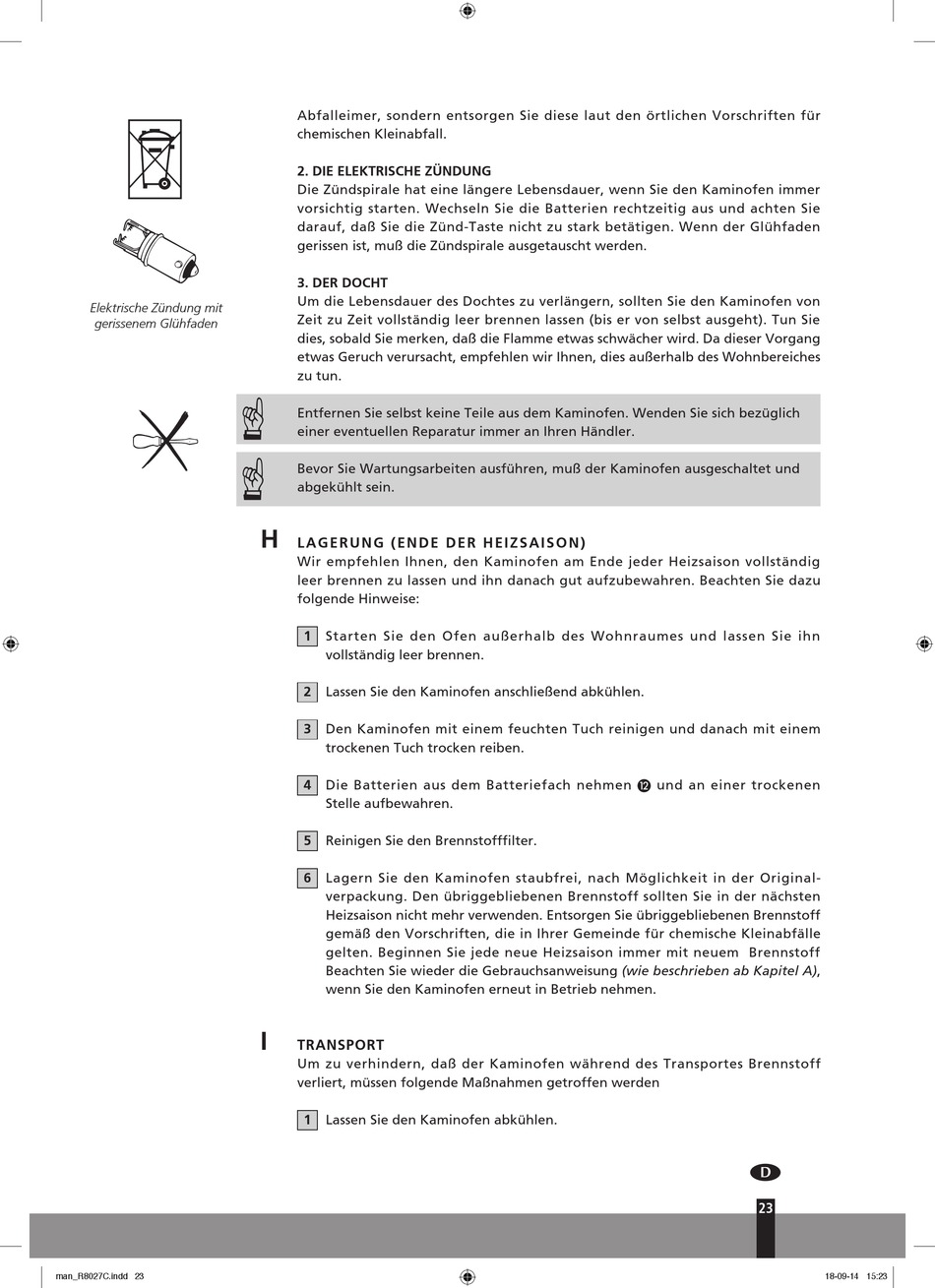 Abfalleimer, sondern entsorgen Sie diese laut den örtlichen Vorschriften für chemischen Kleinabfall.

2. DIE ELEKTRISCHE ZÜNDUNG
Die Zündspirale hat eine längere Lebensdauer, wenn Sie den Kaminofen immer vorsichtig starten. Wechseln Sie die Batterien rechtzeitig aus und achten Sie darauf, daß Sie die Zünd-Taste nicht zu stark betätigen. Wenn der Glühfaden gerissen ist, muß die Zündspirale ausgetauscht werden.

Elektrische Zündung mit gerissenem Glühfaden

3. DER DOCHT
Um die Lebensdauer des Dochtes zu verlängern, sollten Sie den Kaminofen von Zeit zu Zeit vollständig leer brennen lassen (bis er von selbst ausgeht). Tun Sie dies, sobald Sie merken, daß die Flamme etwas schwächer wird. Da dieser Vorgang etwas Geruch verursacht, empfehlen wir Ihnen, dies außerhalb des Wohnbereiches zu tun.

Entfernen Sie selbst keine Teile aus dem Kaminofen. Wenden Sie sich bezüglich einer eventuellen Reparatur immer an Ihren Händler.

Bevor Sie Wartungsarbeiten ausführen, muß der Kaminofen ausgeschaltet und abgekühlt sein.

H LAGERUNG (ENDE DER HEIZSAISON)
Wir empfehlen Ihnen, den Kaminofen am Ende jeder Heizsaison vollständig leer brennen zu lassen und ihn danach gut aufzubewahren. Beachten Sie dazu folgende Hinweise:

1 Starten Sie den Ofen außerhalb des Wohnraumes und lassen Sie ihn vollständig leer brennen.

2 Lassen Sie den Kaminofen anschließend abkühlen.

3 Den Kaminofen mit einem feuchten Tuch reinigen und danach mit einem trockenen Tuch trocken reiben.

4 Die Batterien aus dem Batteriefach nehmen ⑫ und an einer trockenen Stelle aufbewahren.

5 Reinigen Sie den Brennstofffilter.

6 Lagern Sie den Kaminofen staubfrei, nach Möglichkeit in der Originalverpackung. Den übriggebliebenen Brennstoff sollten Sie in der nächsten Heizsaison nicht mehr verwenden. Entsorgen Sie übriggebliebenen Brennstoff gemäß den Vorschriften, die in Ihrer Gemeinde für chemische Kleinabfälle gelten. Beginnen Sie jede neue Heizsaison immer mit neuem Brennstoff Beachten Sie wieder die Gebrauchsanweisung (wie beschrieben ab Kapitel A), wenn Sie den Kaminofen erneut in Betrieb nehmen.

I TRANSPORT
Um zu verhindern, daß der Kaminofen während des Transportes Brennstoff verliert, müssen folgende Maßnahmen getroffen werden

1 Lassen Sie den Kaminofen abkühlen.

D
23

man_R8027C.indd 23 18-09-14 15:23